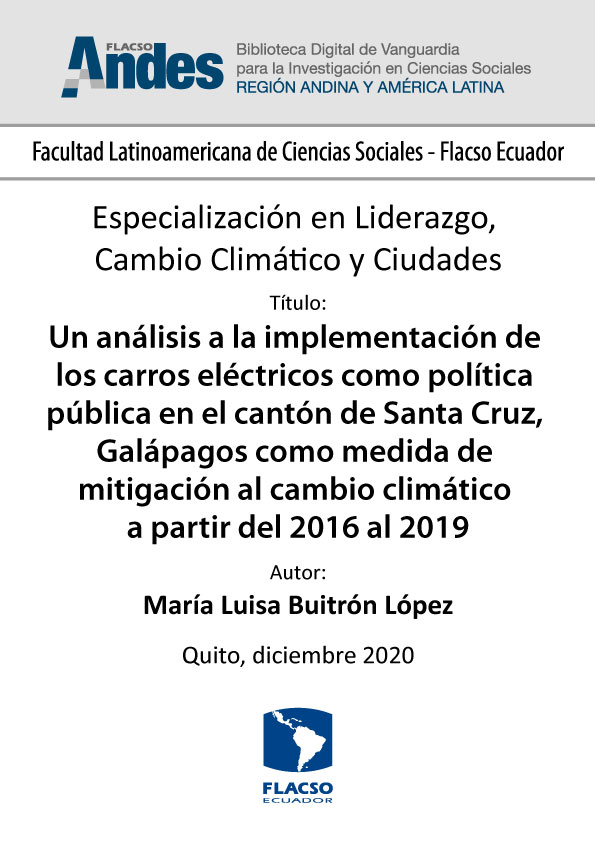 FLACSO Andes
Biblioteca Digital de Vanguardia para la Investigación en Ciencias Sociales
REGIÓN ANDINA Y AMÉRICA LATINA

Facultad Latinoamericana de Ciencias Sociales - Flacso Ecuador

Especialización en Liderazgo, Cambio Climático y Ciudades

Título:

Un análisis a la implementación de los carros eléctricos como política pública en el cantón de Santa Cruz, Galápagos como medida de mitigación al cambio climático a partir del 2016 al 2019

Autor:

María Luisa Buitrón López

Quito, diciembre 2020

FLACSO
ECUADOR